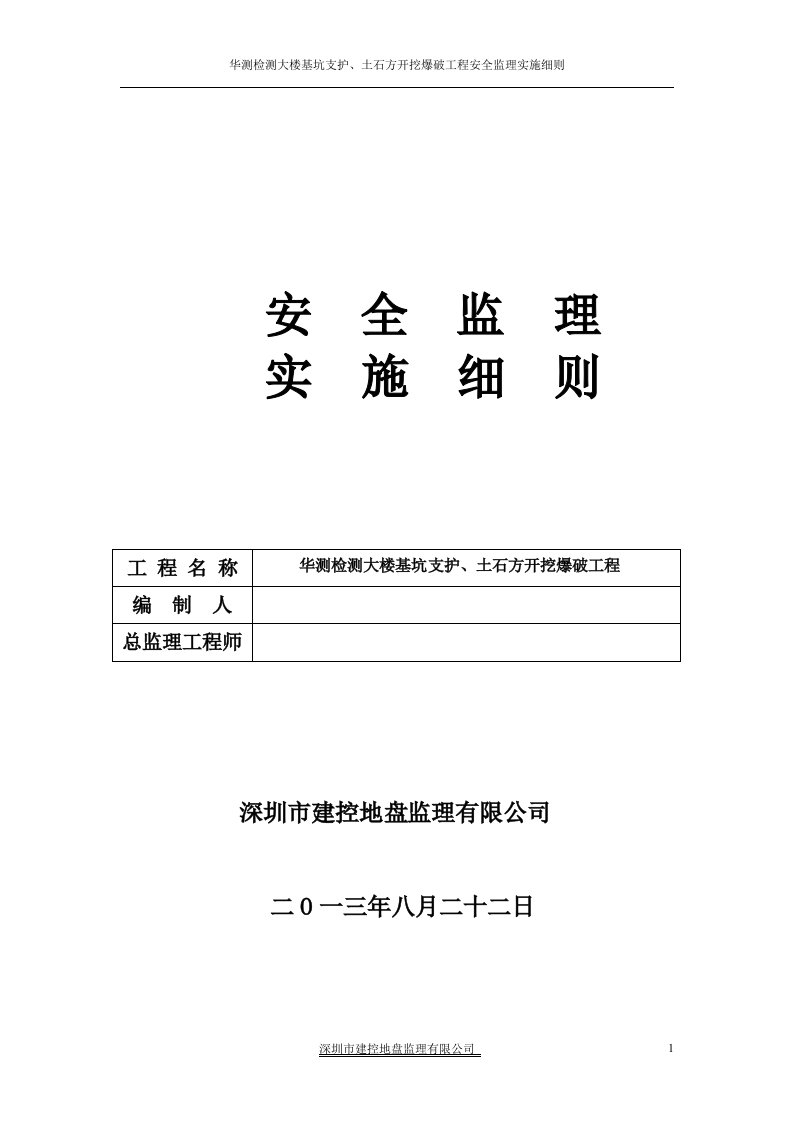 华测检测大楼基坑支护、土石方开挖爆破工程安全监理实施细则

安 全 监 理
实 施 细 则

| 工 程 名 称 | 华测检测大楼基坑支护、土石方开挖爆破工程 |
|---|---|
| 编 制 人 | |
| 总监理工程师 | |

深圳市建控地盘监理有限公司

二０一三年八月二十二日

深圳市建控地盘监理有限公司

1